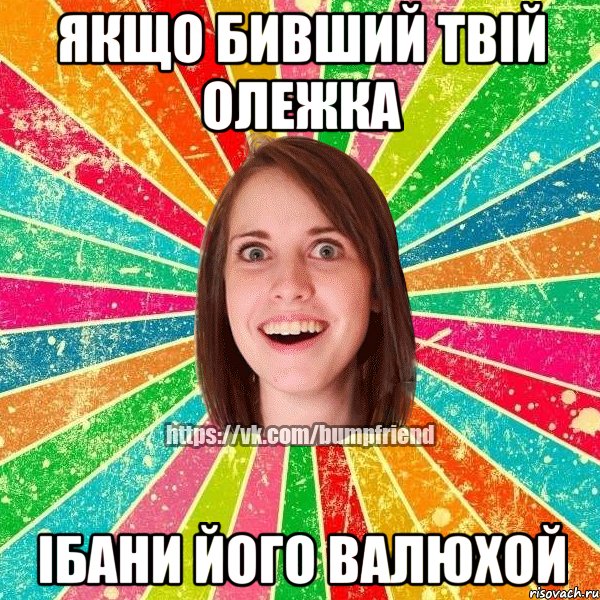 ЯКЩО БИВШИЙ ТВІЙ ОЛЕЖКА

https://vk.com/bumpfriend

ІБАНИ ЙОГО ВАЛЮХОЙ

risovach.ru